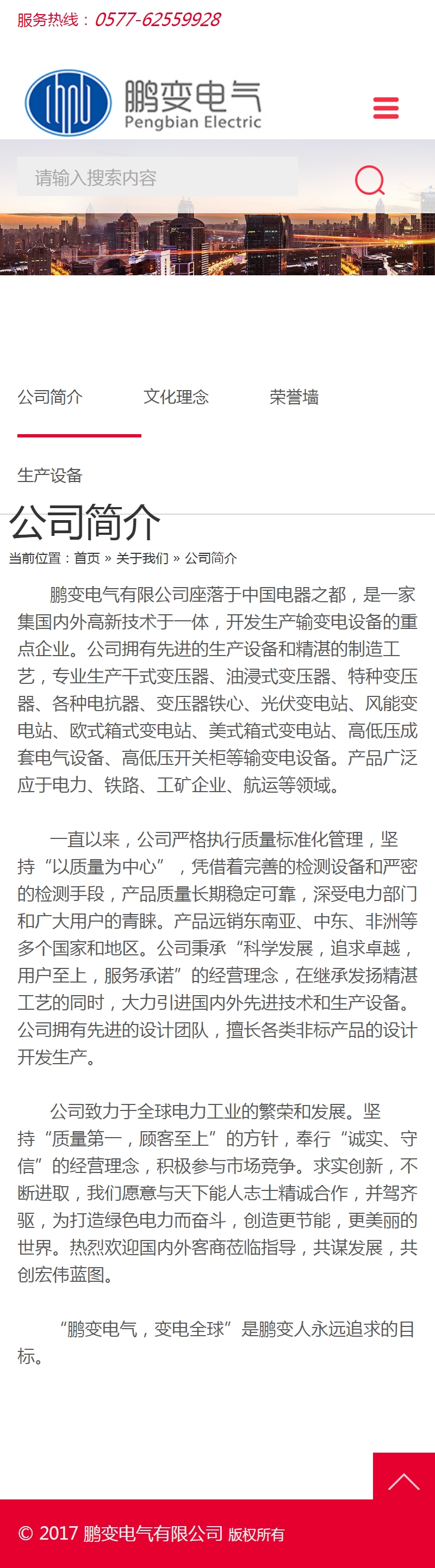 服务热线：0577-62559928

鹏变电气
Pengbian Electric

请输入搜索内容

公司简介 文化理念 荣誉墙

生产设备

公司简介

当前位置：首页 » 关于我们 » 公司简介

鹏变电气有限公司座落于中国电器之都，是一家集国内外高新技术于一体，开发生产输变电设备的重点企业。公司拥有先进的生产设备和精湛的制造工艺，专业生产干式变压器、油浸式变压器、特种变压器、各种电抗器、变压器铁心、光伏变电站、风能变电站、欧式箱式变电站、美式箱式变电站、高低压成套电气设备、高低压开关柜等输变电设备。产品广泛应于电力、铁路、工矿企业、航运等领域。

一直以来，公司严格执行质量标准化管理，坚持“以质量为中心”，凭借着完善的检测设备和严密的检测手段，产品质量长期稳定可靠，深受电力部门和广大用户的青睐。产品远销东南亚、中东、非洲等多个国家和地区。公司秉承“科学发展，追求卓越，用户至上，服务承诺”的经营理念，在继承发扬精湛工艺的同时，大力引进国内外先进技术和生产设备。公司拥有先进的设计团队，擅长各类非标产品的设计开发生产。

公司致力于全球电力工业的繁荣和发展。坚持“质量第一，顾客至上”的方针，奉行“诚实、守信”的经营理念，积极参与市场竞争。求实创新，不断进取，我们愿意与天下能人志士精诚合作，并驾齐驱，为打造绿色电力而奋斗，创造更节能，更美丽的世界。热烈欢迎国内外客商莅临指导，共谋发展，共创宏伟蓝图。

“鹏变电气，变电全球”是鹏变人永远追求的目标。

© 2017 鹏变电气有限公司 版权所有